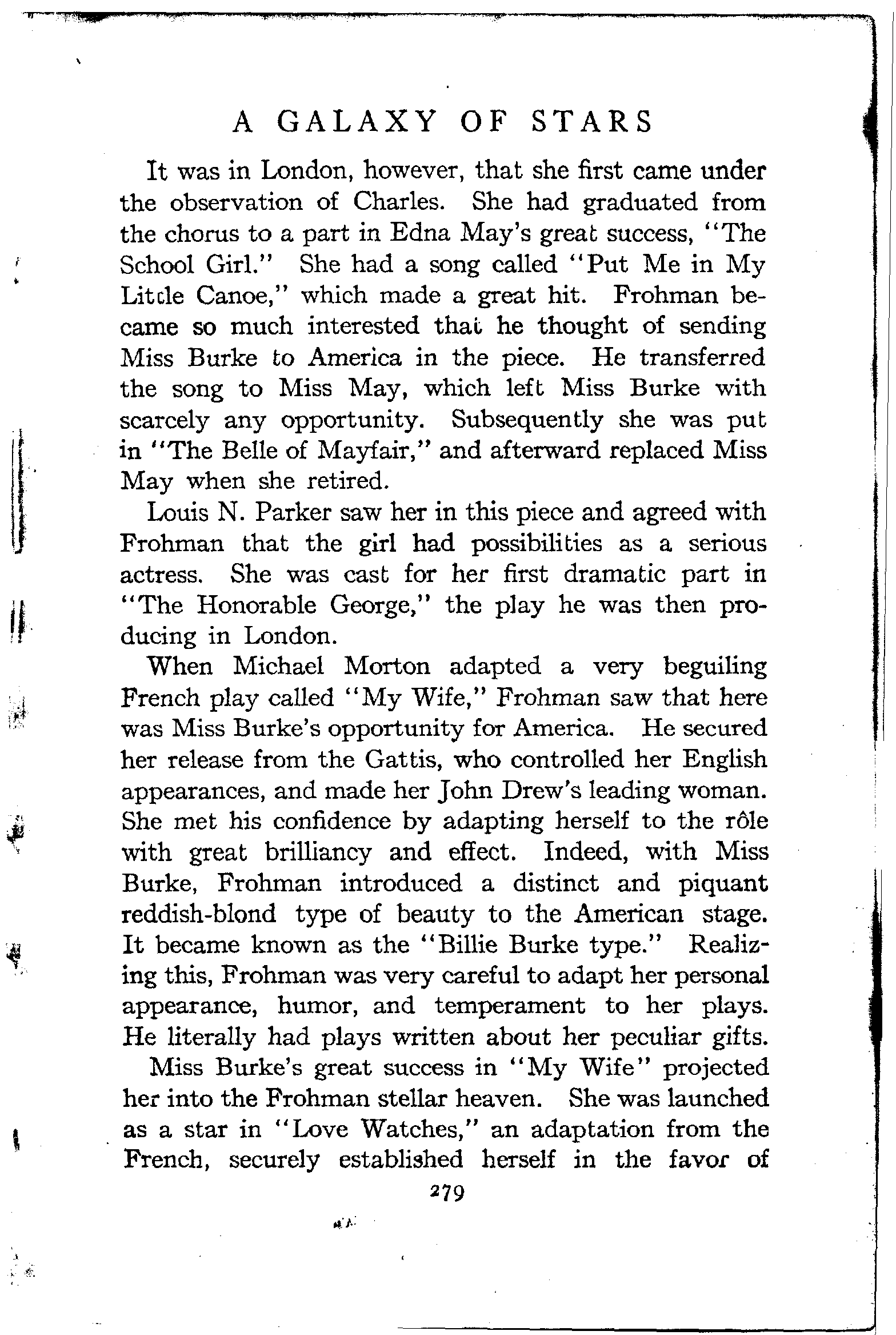 A GALAXY OF STARS

It was in London, however, that she first came under the observation of Charles. She had graduated from the chorus to a part in Edna May's great success, "The School Girl." She had a song called "Put Me in My Little Canoe," which made a great hit. Frohman became so much interested that he thought of sending Miss Burke to America in the piece. He transferred the song to Miss May, which left Miss Burke with scarcely any opportunity. Subsequently she was put in "The Belle of Mayfair," and afterward replaced Miss May when she retired.

Louis N. Parker saw her in this piece and agreed with Frohman that the girl had possibilities as a serious actress. She was cast for her first dramatic part in "The Honorable George," the play he was then producing in London.

When Michael Morton adapted a very beguiling French play called "My Wife," Frohman saw that here was Miss Burke's opportunity for America. He secured her release from the Gattis, who controlled her English appearances, and made her John Drew's leading woman. She met his confidence by adapting herself to the rôle with great brilliancy and effect. Indeed, with Miss Burke, Frohman introduced a distinct and piquant reddish-blond type of beauty to the American stage. It became known as the "Billie Burke type." Realizing this, Frohman was very careful to adapt her personal appearance, humor, and temperament to her plays. He literally had plays written about her peculiar gifts.

Miss Burke's great success in "My Wife" projected her into the Frohman stellar heaven. She was launched as a star in "Love Watches," an adaptation from the French, securely established herself in the favor of

279